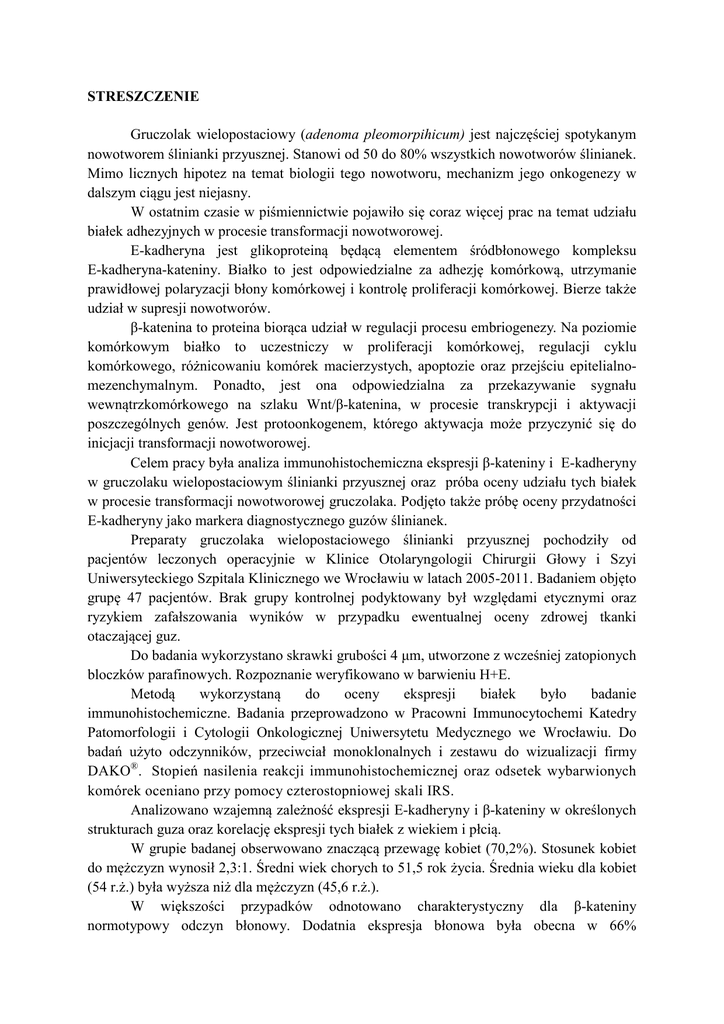 STRESZCZENIE

Gruczolak wielopostaciowy (adenoma pleomorpihicum) jest najczęściej spotykanym nowotworem ślinianki przyusznej. Stanowi od 50 do 80% wszystkich nowotworów ślinianek. Mimo licznych hipotez na temat biologii tego nowotworu, mechanizm jego onkogenezy w dalszym ciągu jest niejasny.

W ostatnim czasie w piśmiennictwie pojawiło się coraz więcej prac na temat udziału białek adhezyjnych w procesie transformacji nowotworowej.

E-kadheryna jest glikoproteiną będącą elementem śródbłonowego kompleksu E-kadheryna-kateniny. Białko to jest odpowiedzialne za adhezję komórkową, utrzymanie prawidłowej polaryzacji błony komórkowej i kontrolę proliferacji komórkowej. Bierze także udział w supresji nowotworów.

β-katenina to proteina biorąca udział w regulacji procesu embriogenezy. Na poziomie komórkowym białko to uczestniczy w proliferacji komórkowej, regulacji cyklu komórkowego, różnicowaniu komórek macierzystych, apoptozie oraz przejściu epitelialno-mezenchymalnym. Ponadto, jest ona odpowiedzialna za przekazywanie sygnału wewnątrzkomórkowego na szlaku Wnt/β-katenina, w procesie transkrypcji i aktywacji poszczególnych genów. Jest protoonkogenem, którego aktywacja może przyczynić się do inicjacji transformacji nowotworowej.

Celem pracy była analiza immunohistochemiczna ekspresji β-kateniny i E-kadheryny w gruczolaku wielopostaciowym ślinianki przyusznej oraz próba oceny udziału tych białek w procesie transformacji nowotworowej gruczolaka. Podjęto także próbę oceny przydatności E-kadheryny jako markera diagnostycznego guzów ślinianek.

Preparaty gruczolaka wielopostaciowego ślinianki przyusznej pochodziły od pacjentów leczonych operacyjnie w Klinice Otolaryngologii Chirurgii Głowy i Szyi Uniwersyteckiego Szpitala Klinicznego we Wrocławiu w latach 2005-2011. Badaniem objęto grupę 47 pacjentów. Brak grupy kontrolnej podyktowany był względami etycznymi oraz ryzykiem zafałszowania wyników w przypadku ewentualnej oceny zdrowej tkanki otaczającej guz.

Do badania wykorzystano skrawki grubości 4 μm, utworzone z wcześniej zatopionych bloczków parafinowych. Rozpoznanie weryfikowano w barwieniu H+E.

Metodą wykorzystaną do oceny ekspresji białek było badanie immunohistochemiczne. Badania przeprowadzono w Pracowni Immunocytochemi Katedry Patomorfologii i Cytologii Onkologicznej Uniwersytetu Medycznego we Wrocławiu. Do badań użyto odczynników, przeciwciał monoklonalnych i zestawu do wizualizacji firmy DAKO®. Stopień nasilenia reakcji immunohistochemicznej oraz odsetek wybarwionych komórek oceniano przy pomocy czterostopniowej skali IRS.

Analizowano wzajemną zależność ekspresji E-kadheryny i β-kateniny w określonych strukturach guza oraz korelację ekspresji tych białek z wiekiem i płcią.

W grupie badanej obserwowano znaczącą przewagę kobiet (70,2%). Stosunek kobiet do mężczyzn wynosił 2,3:1. Średni wiek chorych to 51,5 rok życia. Średnia wieku dla kobiet (54 r.ż.) była wyższa niż dla mężczyzn (45,6 r.ż.).

W większości przypadków odnotowano charakterystyczny dla β-kateniny normotypowy odczyn błonowy. Dodatnia ekspresja błonowa była obecna w 66%